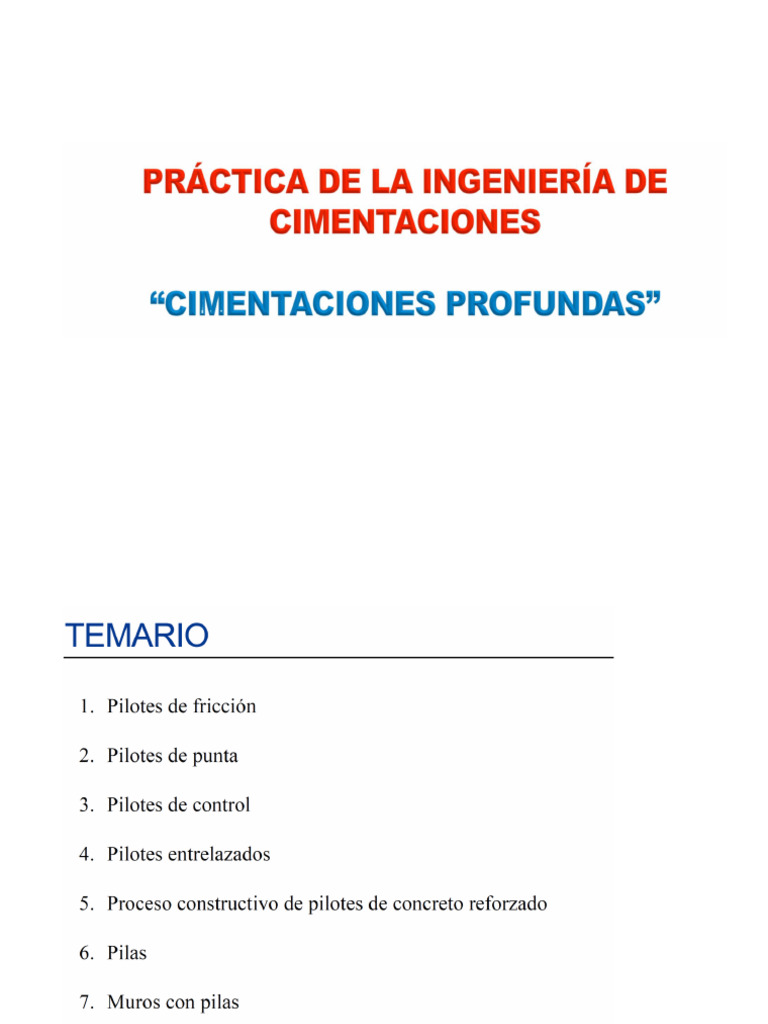 PRÁCTICA DE LA INGENIERÍA DE CIMENTACIONES

“CIMENTACIONES PROFUNDAS”

TEMARIO

1. Pilotes de fricción

2. Pilotes de punta

3. Pilotes de control

4. Pilotes entrelazados

5. Proceso constructivo de pilotes de concreto reforzado

6. Pilas

7. Muros con pilas